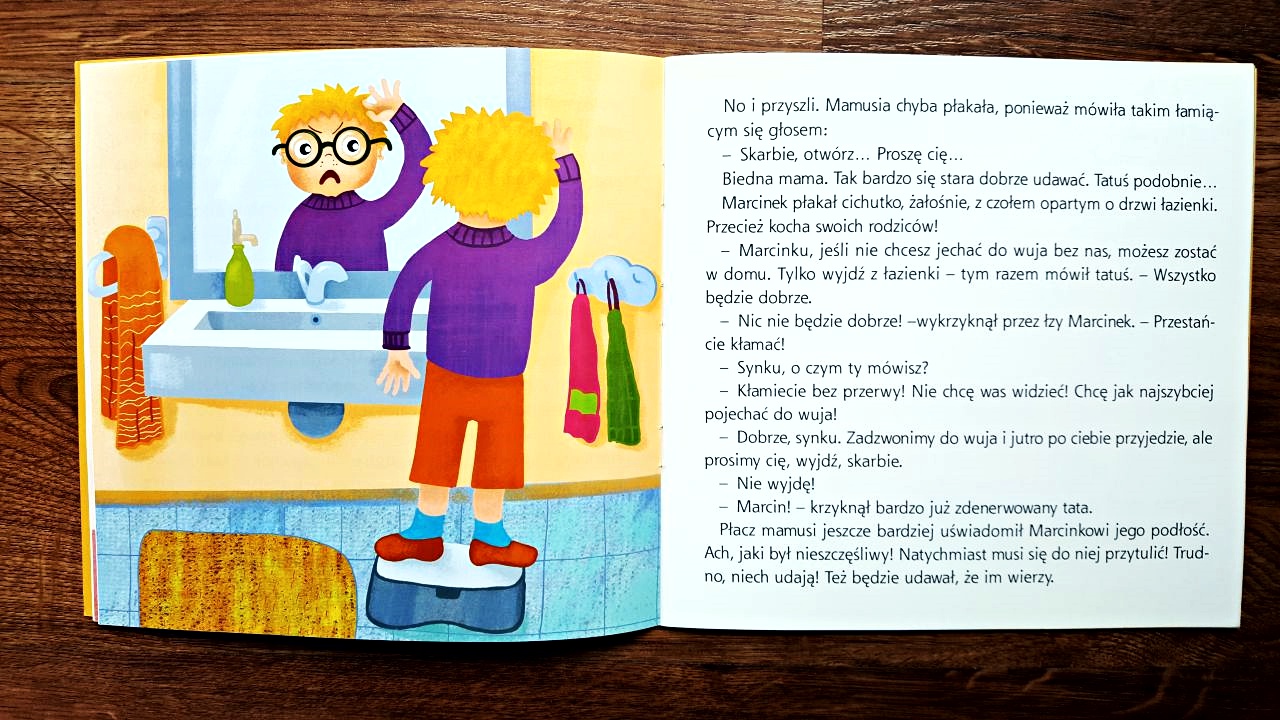 No i przyszli. Mamusia chyba płakała, ponieważ mówiła takim łamiącym się głosem:

– Skarbie, otwórz... Proszę cię...

Biedna mama. Tak bardzo się stara dobrze udawać. Tatuś podobnie...

Marcinek płakał cichutko, żałośnie, z czołem opartym o drzwi łazienki. Przecież kocha swoich rodziców!

– Marcinku, jeśli nie chcesz jechać do wuja bez nas, możesz zostać w domu. Tylko wyjdź z łazienki – tym razem mówił tatuś. – Wszystko będzie dobrze.

– Nic nie będzie dobrze! –wykrzyknął przez łzy Marcinek. – Przestańcie kłamać!

– Synku, o czym ty mówisz?

– Kłamiecie bez przerwy! Nie chcę was widzieć! Chcę jak najszybciej pojechać do wuja!

– Dobrze, synku. Zadzwonimy do wuja i jutro po ciebie przyjedzie, ale prosimy cię, wyjdź, skarbie.

– Nie wyjdę!

– Marcin! – krzyknął bardzo już zdenerwowany tata.

Płacz mamusi jeszcze bardziej uświadomił Marcinkowi jego podłość. Ach, jaki był nieszczęśliwy! Natychmiast musi się do niej przytulić! Trudno, niech udają! Też będzie udawał, że im wierzy.